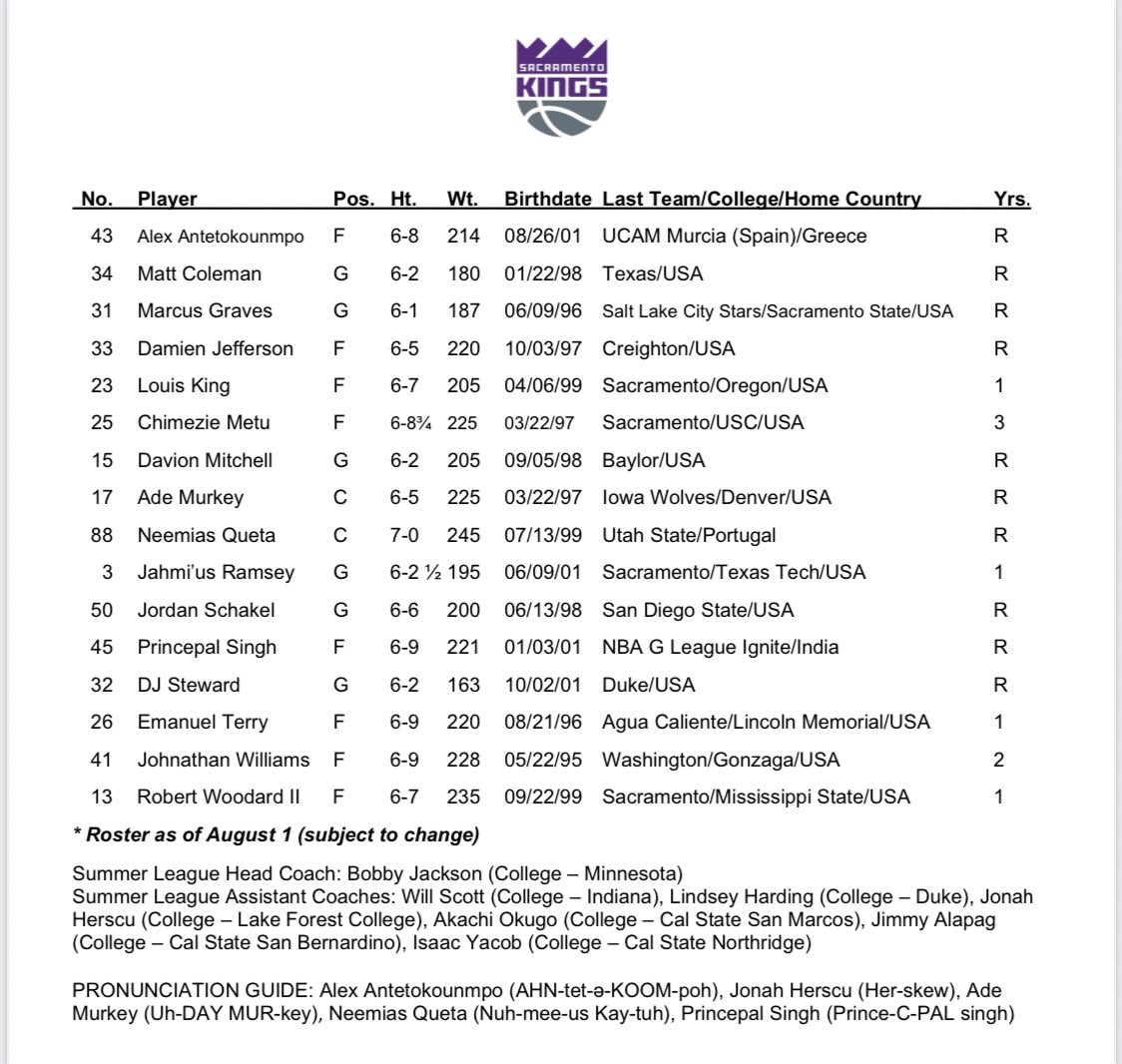 SACRAMENTO KINGS

| No. | Player | Pos. | Ht. | Wt. | Birthdate | Last Team/College/Home Country | Yrs. |
|---|---|---|---|---|---|---|---|
| 43 | Alex Antetokounmpo | F | 6-8 | 214 | 08/26/01 | UCAM Murcia (Spain)/Greece | R |
| 34 | Matt Coleman | G | 6-2 | 180 | 01/22/98 | Texas/USA | R |
| 31 | Marcus Graves | G | 6-1 | 187 | 06/09/96 | Salt Lake City Stars/Sacramento State/USA | R |
| 33 | Damien Jefferson | F | 6-5 | 220 | 10/03/97 | Creighton/USA | R |
| 23 | Louis King | F | 6-7 | 205 | 04/06/99 | Sacramento/Oregon/USA | 1 |
| 25 | Chimezie Metu | F | 6-8¾ | 225 | 03/22/97 | Sacramento/USC/USA | 3 |
| 15 | Davion Mitchell | G | 6-2 | 205 | 09/05/98 | Baylor/USA | R |
| 17 | Ade Murkey | C | 6-5 | 225 | 03/22/97 | Iowa Wolves/Denver/USA | R |
| 88 | Neemias Queta | C | 7-0 | 245 | 07/13/99 | Utah State/Portugal | R |
| 3 | Jahmi'us Ramsey | G | 6-2 ½ | 195 | 06/09/01 | Sacramento/Texas Tech/USA | 1 |
| 50 | Jordan Schakel | G | 6-6 | 200 | 06/13/98 | San Diego State/USA | R |
| 45 | Princepal Singh | F | 6-9 | 221 | 01/03/01 | NBA G League Ignite/India | R |
| 32 | DJ Steward | G | 6-2 | 163 | 10/02/01 | Duke/USA | R |
| 26 | Emanuel Terry | F | 6-9 | 220 | 08/21/96 | Agua Caliente/Lincoln Memorial/USA | 1 |
| 41 | Johnathan Williams | F | 6-9 | 228 | 05/22/95 | Washington/Gonzaga/USA | 2 |
| 13 | Robert Woodard II | F | 6-7 | 235 | 09/22/99 | Sacramento/Mississippi State/USA | 1 |

* Roster as of August 1 (subject to change)

Summer League Head Coach: Bobby Jackson (College – Minnesota)
Summer League Assistant Coaches: Will Scott (College – Indiana), Lindsey Harding (College – Duke), Jonah Herscu (College – Lake Forest College), Akachi Okugo (College – Cal State San Marcos), Jimmy Alapag (College – Cal State San Bernardino), Isaac Yacob (College – Cal State Northridge)

PRONUNCIATION GUIDE: Alex Antetokounmpo (AHN-tet-ə-KOOM-poh), Jonah Herscu (Her-skew), Ade Murkey (Uh-DAY MUR-key), Neemias Queta (Nuh-mee-us Kay-tuh), Princepal Singh (Prince-C-PAL singh)